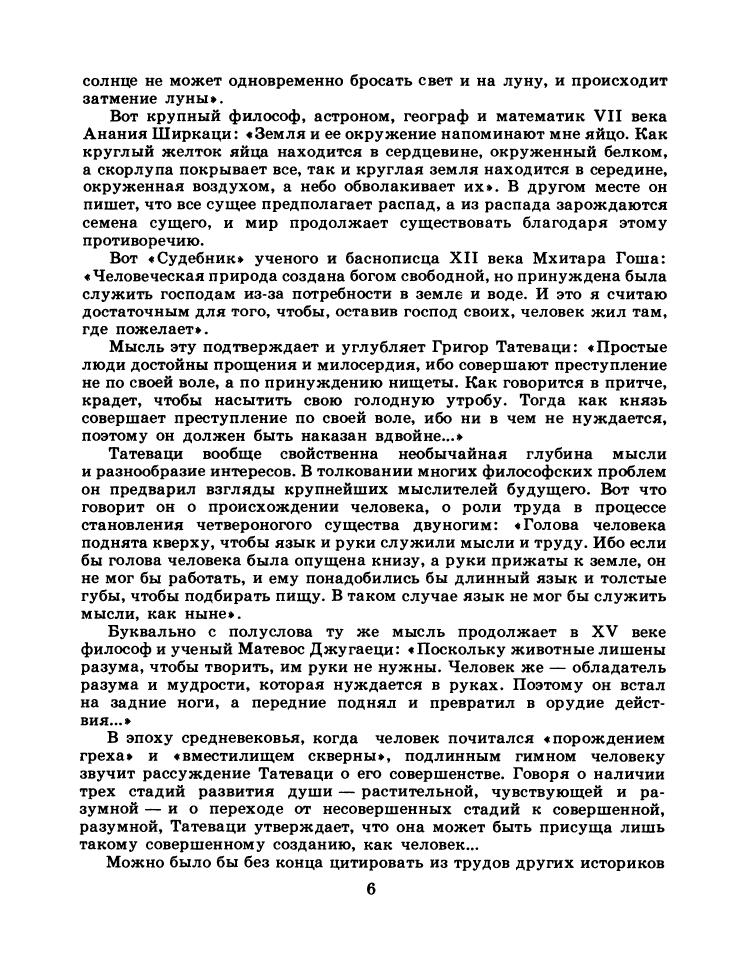 солнце не может одновременно бросать свет и на луну, и происходит затмение луны».

Вот крупный философ, астроном, географ и математик VII века Анания Ширкаци: «Земля и ее окружение напоминают мне яйцо. Как круглый желток яйца находится в сердцевине, окруженный белком, а скорлупа покрывает все, так и круглая земля находится в середине, окруженная воздухом, а небо обволакивает их». В другом месте он пишет, что все сущее предполагает распад, а из распада зарождаются семена сущего, и мир продолжает существовать благодаря этому противоречию.

Вот «Судебник» ученого и баснописца XII века Мхитара Гоша: «Человеческая природа создана богом свободной, но принуждена была служить господам из-за потребности в земле и воде. И это я считаю достаточным для того, чтобы, оставив господ своих, человек жил там, где пожелает».

Мысль эту подтверждает и углубляет Григор Татеваци: «Простые люди достойны прощения и милосердия, ибо совершают преступление не по своей воле, а по принуждению нищеты. Как говорится в притче, крадет, чтобы насытить свою голодную утробу. Тогда как князь совершает преступление по своей воле, ибо ни в чем не нуждается, поэтому он должен быть наказан вдвойне...»

Татеваци вообще свойственна необычайная глубина мысли и разнообразие интересов. В толковании многих философских проблем он предварил взгляды крупнейших мыслителей будущего. Вот что говорит он о происхождении человека, о роли труда в процессе становления четвероногого существа двуногим: «Голова человека поднята кверху, чтобы язык и руки служили мысли и труду. Ибо если бы голова человека была опущена книзу, а руки прижаты к земле, он не мог бы работать, и ему понадобились бы длинный язык и толстые губы, чтобы подбирать пищу. В таком случае язык не мог бы служить мысли, как ныне».

Буквально с полуслова ту же мысль продолжает в XV веке философ и ученый Матевос Джугаеци: «Поскольку животные лишены разума, чтобы творить, им руки не нужны. Человек же — обладатель разума и мудрости, которая нуждается в руках. Поэтому он встал на задние ноги, а передние поднял и превратил в орудие действия...»

В эпоху средневековья, когда человек почитался «порождением греха» и «вместилищем скверны», подлинным гимном человеку звучит рассуждение Татеваци о его совершенстве. Говоря о наличии трех стадий развития души — растительной, чувствующей и разумной — и о переходе от несовершенных стадий к совершенной, разумной, Татеваци утверждает, что она может быть присуща лишь такому совершенному созданию, как человек...

Можно было бы без конца цитировать из трудов других историков

6